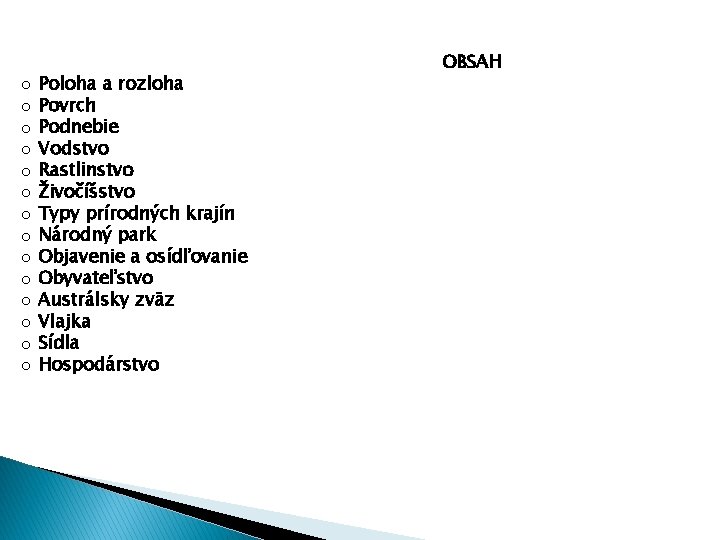 OBSAH

• Poloha a rozloha
• Povrch
• Podnebie
• Vodstvo
• Rastlinstvo
• Živočíšstvo
• Typy prírodných krajín
• Národný park
• Objavenie a osídľovanie
• Obyvateľstvo
• Austrálsky zväz
• Vlajka
• Sídla
• Hospodárstvo